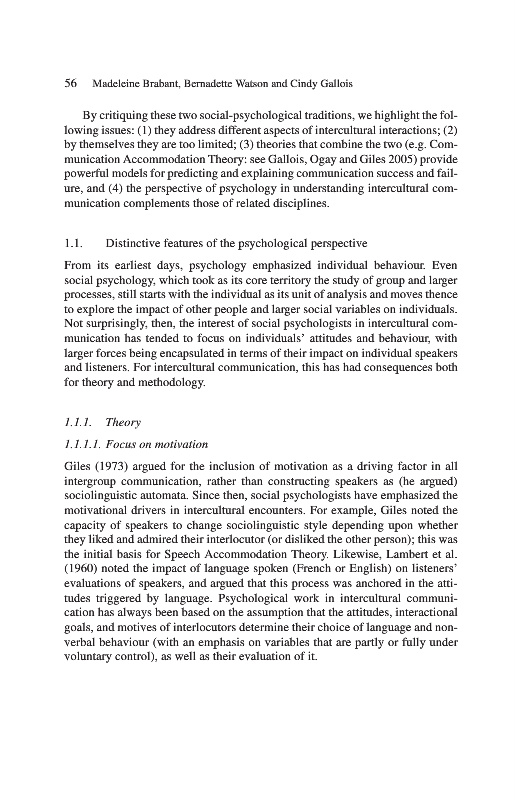 56 Madeleine Brabant, Bernadette Watson and Cindy Gallois

By critiquing these two social-psychological traditions, we highlight the following issues: (1) they address different aspects of intercultural interactions; (2) by themselves they are too limited; (3) theories that combine the two (e.g. Communication Accommodation Theory: see Gallois, Ogay and Giles 2005) provide powerful models for predicting and explaining communication success and failure, and (4) the perspective of psychology in understanding intercultural communication complements those of related disciplines.

1.1. Distinctive features of the psychological perspective

From its earliest days, psychology emphasized individual behaviour. Even social psychology, which took as its core territory the study of group and larger processes, still starts with the individual as its unit of analysis and moves thence to explore the impact of other people and larger social variables on individuals. Not surprisingly, then, the interest of social psychologists in intercultural communication has tended to focus on individuals' attitudes and behaviour, with larger forces being encapsulated in terms of their impact on individual speakers and listeners. For intercultural communication, this has had consequences both for theory and methodology.

1.1.1. Theory

1.1.1.1. Focus on motivation

Giles (1973) argued for the inclusion of motivation as a driving factor in all intergroup communication, rather than constructing speakers as (he argued) sociolinguistic automata. Since then, social psychologists have emphasized the motivational drivers in intercultural encounters. For example, Giles noted the capacity of speakers to change sociolinguistic style depending upon whether they liked and admired their interlocutor (or disliked the other person); this was the initial basis for Speech Accommodation Theory. Likewise, Lambert et al. (1960) noted the impact of language spoken (French or English) on listeners' evaluations of speakers, and argued that this process was anchored in the attitudes triggered by language. Psychological work in intercultural communication has always been based on the assumption that the attitudes, interactional goals, and motives of interlocutors determine their choice of language and nonverbal behaviour (with an emphasis on variables that are partly or fully under voluntary control), as well as their evaluation of it.